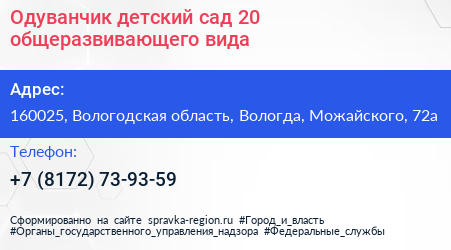 Одуванчик детский сад 20 общеразвивающего вида

Адрес:

160025, Вологодская область, Вологда, Можайского, 72а

Телефон:

+7 (8172) 73-93-59

Сформированно на сайте spravka-region.ru #Город_и_власть #Органы_государственного_управления_надзора #Федеральные_службы